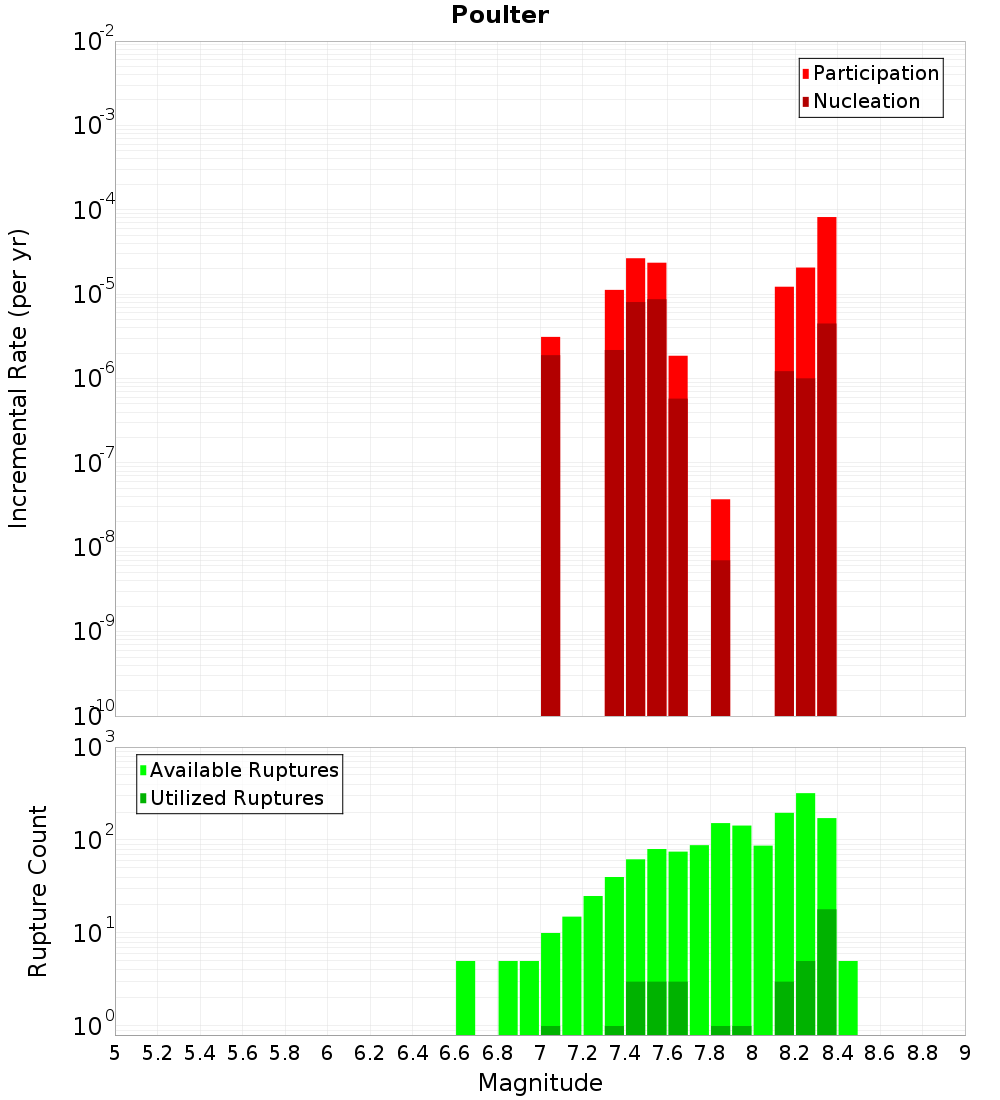 Poulter

Participation
Nucleation

Incremental Rate (per yr)

$10^{-2}$
$10^{-3}$
$10^{-4}$
$10^{-5}$
$10^{-6}$
$10^{-7}$
$10^{-8}$
$10^{-9}$
$10^{-10}$

Available Ruptures
Utilized Ruptures

Rupture Count

$10^{3}$
$10^{2}$
$10^{1}$
$10^{0}$

5 5.2 5.4 5.6 5.8 6 6.2 6.4 6.6 6.8 7 7.2 7.4 7.6 7.8 8 8.2 8.4 8.6 8.8 9

Magnitude